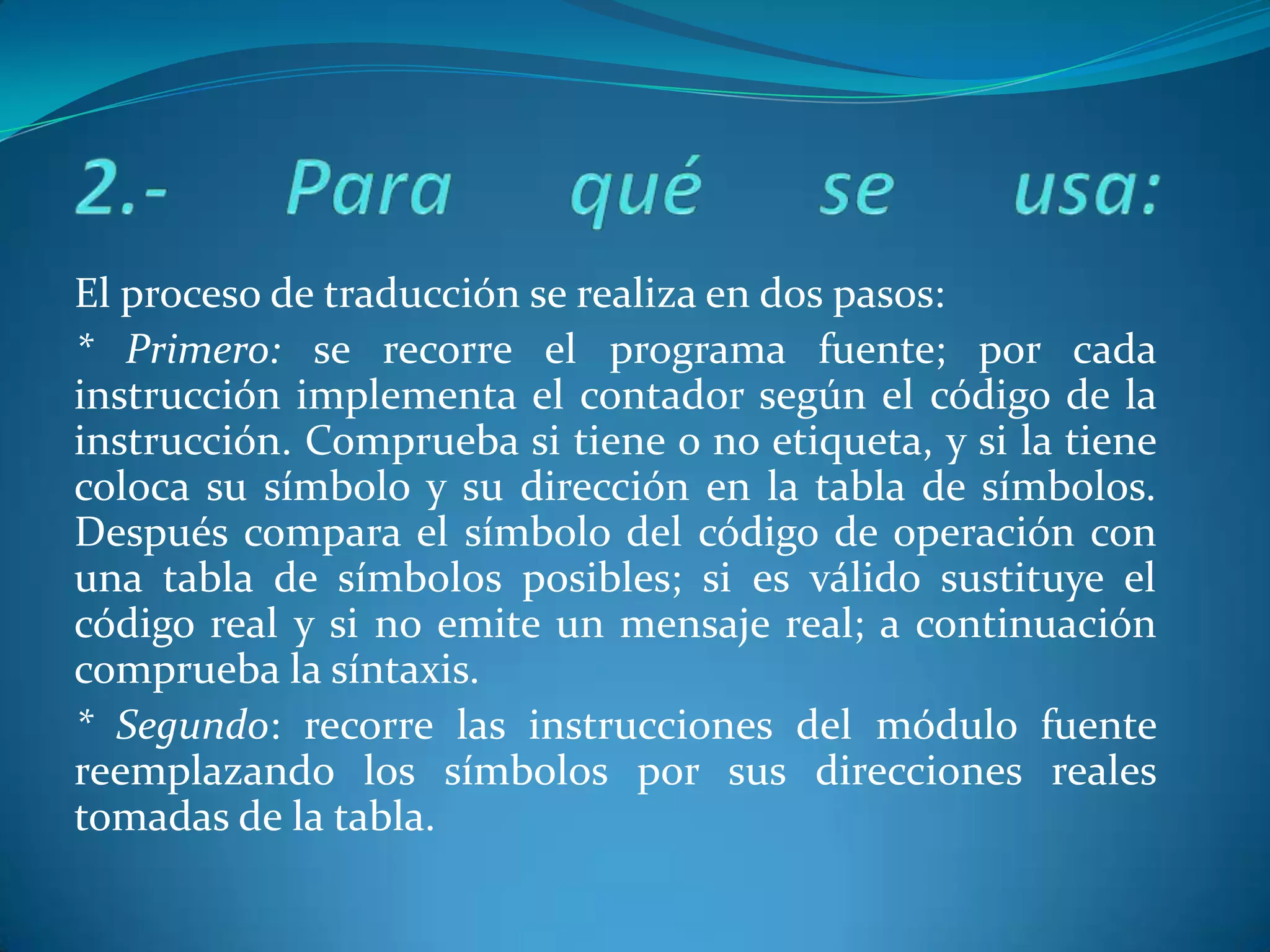 2.- Para qué se usa:

El proceso de traducción se realiza en dos pasos:

* Primero: se recorre el programa fuente; por cada instrucción implementa el contador según el código de la instrucción. Comprueba si tiene o no etiqueta, y si la tiene coloca su símbolo y su dirección en la tabla de símbolos. Después compara el símbolo del código de operación con una tabla de símbolos posibles; si es válido sustituye el código real y si no emite un mensaje real; a continuación comprueba la síntaxis.

* Segundo: recorre las instrucciones del módulo fuente reemplazando los símbolos por sus direcciones reales tomadas de la tabla.